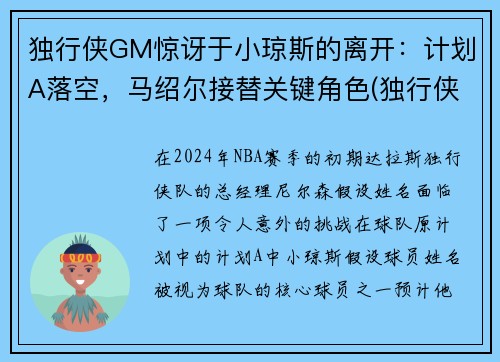 独行侠GM惊讶于小琼斯的离开：计划A落空，马绍尔接替关键角色(独行侠

在2024年NBA赛季的初期达拉斯独行侠队的总经理尼尔森假设姓名面临了一项令人意外的挑战在球队原计划中的计划A中小琼斯假设球员姓名被视为球队的核心球员之一预计他